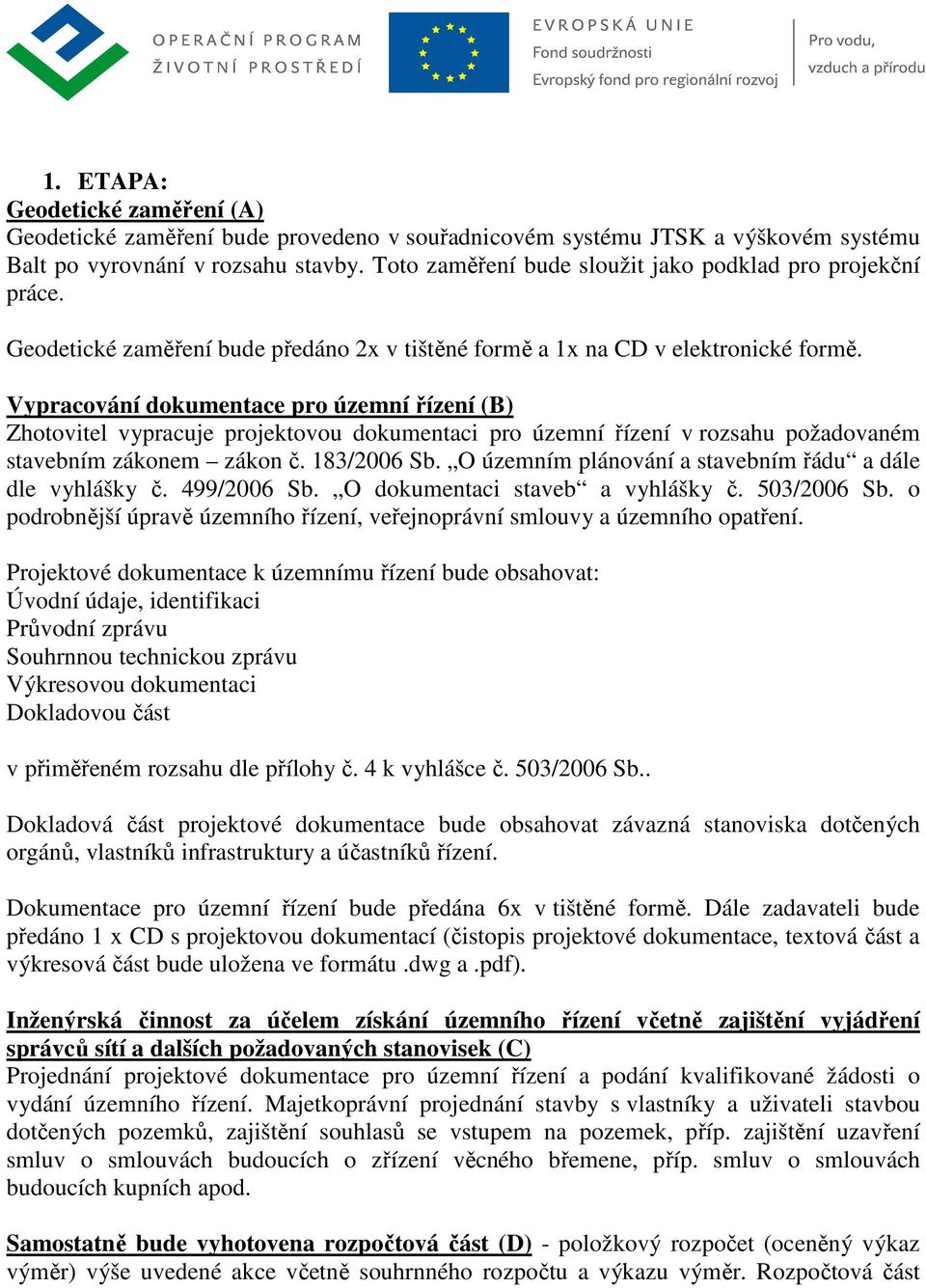 OPERAČNÍ PROGRAM
ŽIVOTNÍ PROSTŘEDÍ

EVROPSKÁ UNIE
Fond soudržnosti
Evropský fond pro regionální rozvoj

Pro vodu,
vzduch a přírodu

1. ETAPA:
Geodetické zaměření (A)
Geodetické zaměření bude provedeno v souřadnicovém systému JTSK a výškovém systému Balt po vyrovnání v rozsahu stavby. Toto zaměření bude sloužit jako podklad pro projekční práce.

Geodetické zaměření bude předáno 2x v tištěné formě a 1x na CD v elektronické formě.

Vypracování dokumentace pro územní řízení (B)
Zhotovitel vypracuje projektovou dokumentaci pro územní řízení v rozsahu požadovaném stavebním zákonem – zákon č. 183/2006 Sb. „O územním plánování a stavebním řádu“ a dále dle vyhlášky č. 499/2006 Sb. „O dokumentaci staveb“ a vyhlášky č. 503/2006 Sb. o podrobnější úpravě územního řízení, veřejnoprávní smlouvy a územního opatření.

Projektové dokumentace k územnímu řízení bude obsahovat:
Úvodní údaje, identifikaci
Průvodní zprávu
Souhrnnou technickou zprávu
Výkresovou dokumentaci
Dokladovou část

v přiměřeném rozsahu dle přílohy č. 4 k vyhlášce č. 503/2006 Sb..

Dokladová část projektové dokumentace bude obsahovat závazná stanoviska dotčených orgánů, vlastníků infrastruktury a účastníků řízení.

Dokumentace pro územní řízení bude předána 6x v tištěné formě. Dále zadavateli bude předáno 1 x CD s projektovou dokumentací (čistopis projektové dokumentace, textová část a výkresová část bude uložena ve formátu .dwg a .pdf).

Inženýrská činnost za účelem získání územního řízení včetně zajištění vyjádření správců sítí a dalších požadovaných stanovisek (C)
Projednání projektové dokumentace pro územní řízení a podání kvalifikované žádosti o vydání územního řízení. Majetkoprávní projednání stavby s vlastníky a uživateli stavbou dotčených pozemků, zajištění souhlasů se vstupem na pozemek, příp. zajištění uzavření smluv o smlouvách budoucích o zřízení věcného břemene, příp. smluv o smlouvách budoucích kupních apod.

Samostatně bude vyhotovena rozpočtová část (D) - položkový rozpočet (oceněný výkaz výměr) výše uvedené akce včetně souhrnného rozpočtu a výkazu výměr. Rozpočtová část